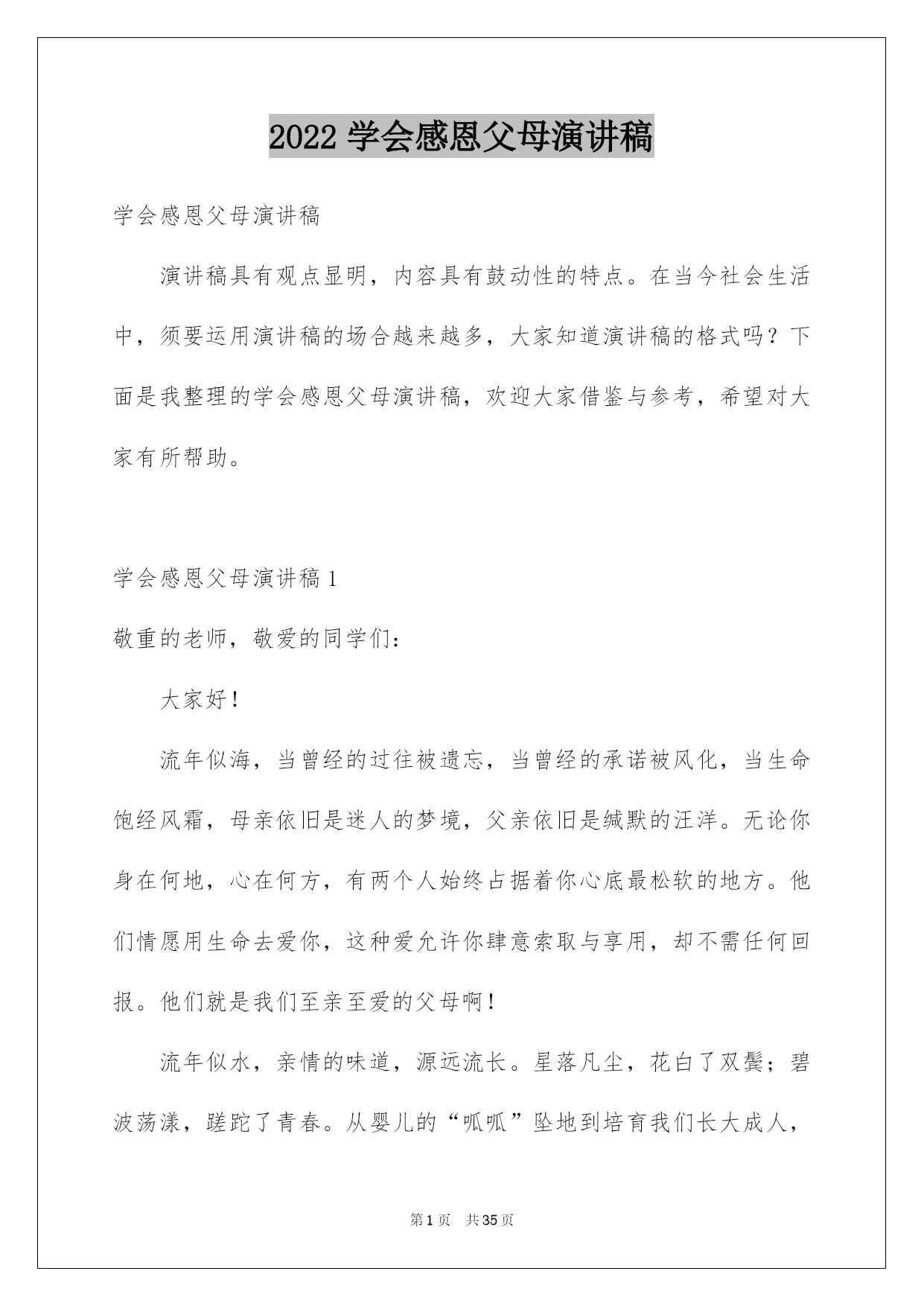 2022 学会感恩父母演讲稿

学会感恩父母演讲稿

演讲稿具有观点显明，内容具有鼓动性的特点。在当今社会生活中，须要运用演讲稿的场合越来越多，大家知道演讲稿的格式吗？下面是我整理的学会感恩父母演讲稿，欢迎大家借鉴与参考，希望对大家有所帮助。

学会感恩父母演讲稿 1

敬重的老师，敬爱的同学们：

大家好！

流年似海，当曾经的过往被遗忘，当曾经的承诺被风化，当生命饱经风霜，母亲依旧是迷人的梦境，父亲依旧是缄默的汪洋。无论你身在何地，心在何方，有两个人始终占据着你心底最松软的地方。他们情愿用生命去爱你，这种爱允许你肆意索取与享用，却不需任何回报。他们就是我们至亲至爱的父母啊！

流年似水，亲情的味道，源远流长。星落凡尘，花白了双鬓；碧波荡漾，蹉跎了青春。从婴儿的“呱呱”坠地到培育我们长大成人，

第 1 页　共 35 页